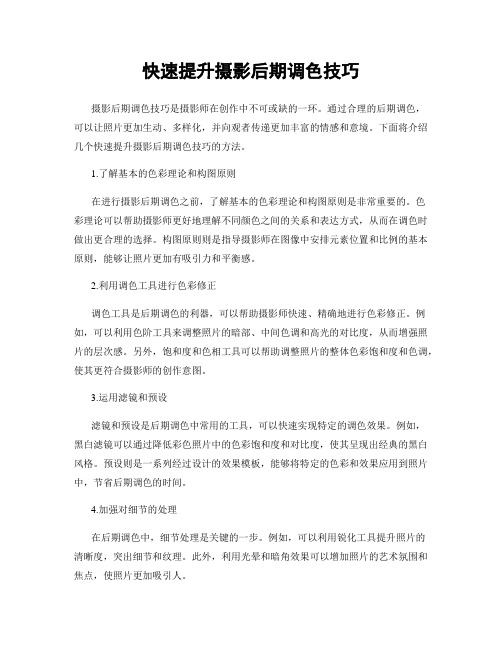 快速提升摄影后期调色技巧

摄影后期调色技巧是摄影师在创作中不可或缺的一环。通过合理的后期调色，可以让照片更加生动、多样化，并向观者传递更加丰富的情感和意境。下面将介绍几个快速提升摄影后期调色技巧的方法。

1.了解基本的色彩理论和构图原则

在进行摄影后期调色之前，了解基本的色彩理论和构图原则是非常重要的。色彩理论可以帮助摄影师更好地理解不同颜色之间的关系和表达方式，从而在调色时做出更合理的选择。构图原则则是指导摄影师在图像中安排元素位置和比例的基本原则，能够让照片更加有吸引力和平衡感。

2.利用调色工具进行色彩修正

调色工具是后期调色的利器，可以帮助摄影师快速、精确地进行色彩修正。例如，可以利用色阶工具来调整照片的暗部、中间色调和高光的对比度，从而增强照片的层次感。另外，饱和度和色相工具可以帮助调整照片的整体色彩饱和度和色调，使其更符合摄影师的创作意图。

3.运用滤镜和预设

滤镜和预设是后期调色中常用的工具，可以快速实现特定的调色效果。例如，黑白滤镜可以通过降低彩色照片中的色彩饱和度和对比度，使其呈现出经典的黑白风格。预设则是一系列经过设计的效果模板，能够将特定的色彩和效果应用到照片中，节省后期调色的时间。

4.加强对细节的处理

在后期调色中，细节处理是关键的一步。例如，可以利用锐化工具提升照片的清晰度，突出细节和纹理。此外，利用光晕和暗角效果可以增加照片的艺术氛围和焦点，使照片更加吸引人。